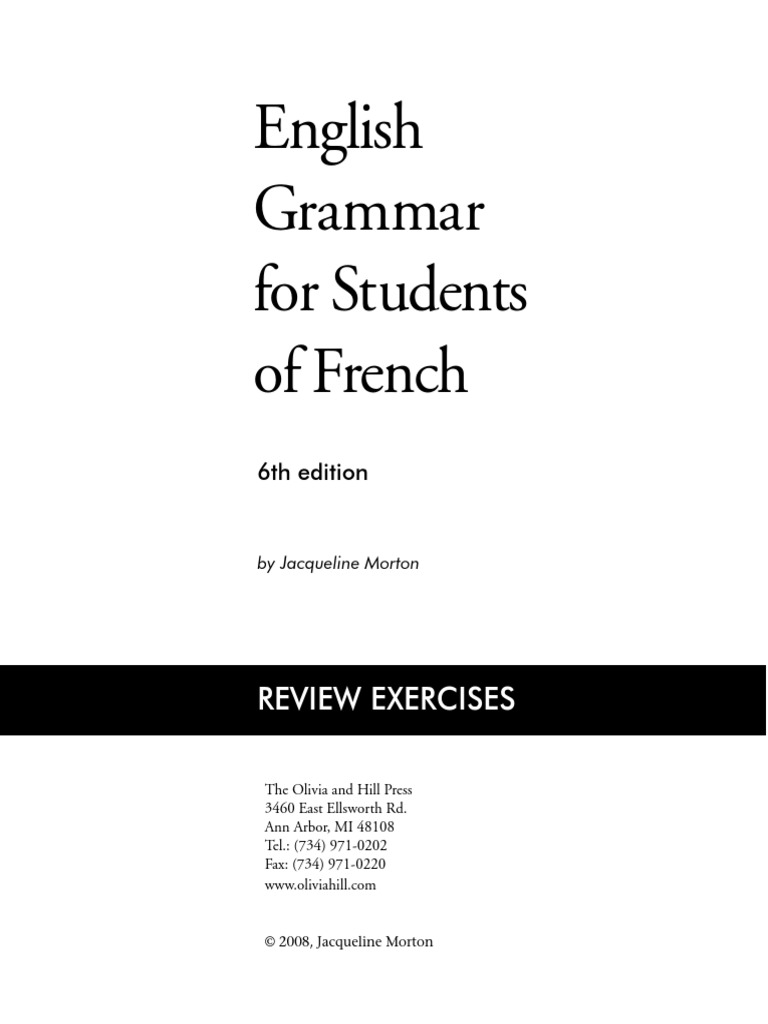 English Grammar for Students of French

6th edition

by Jacqueline Morton

REVIEW EXERCISES

The Olivia and Hill Press
3460 East Ellsworth Rd.
Ann Arbor, MI 48108
Tel.: (734) 971-0202
Fax: (734) 971-0220
www.oliviahill.com

© 2008, Jacqueline Morton